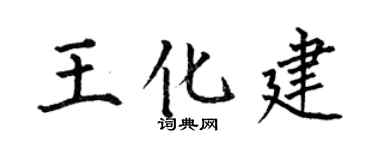 王化建

词典网